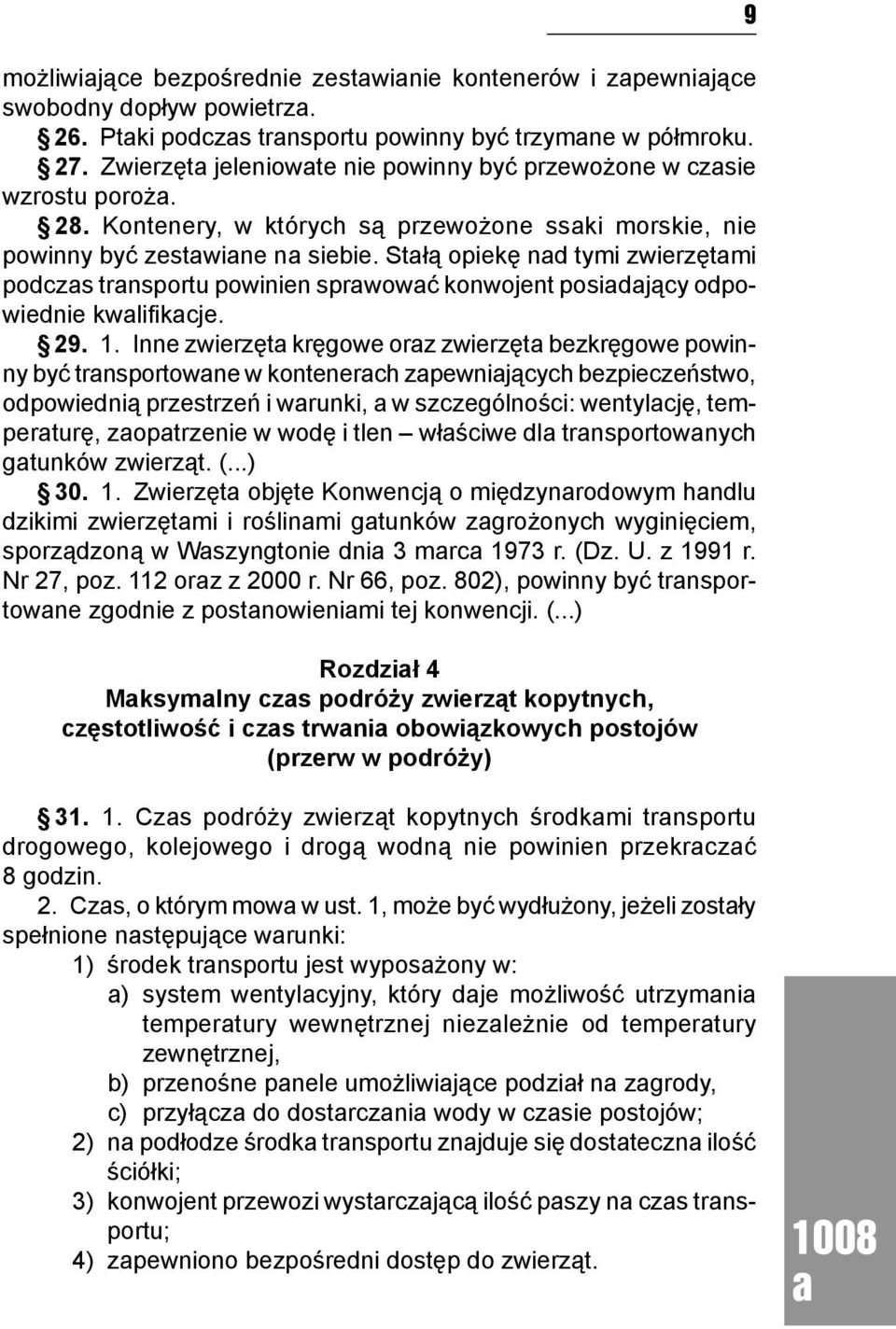 9

możliwiające bezpośrednie zestawianie kontenerów i zapewniające swobodny dopływ powietrza.

§ 26. Ptaki podczas transportu powinny być trzymane w półmroku.

§ 27. Zwierzęta jeleniowate nie powinny być przewożone w czasie wzrostu poroża.

§ 28. Kontenery, w których są przewożone ssaki morskie, nie powinny być zestawiane na siebie. Stałą opiekę nad tymi zwierzętami podczas transportu powinien sprawować konwojent posiadający odpowiednie kwalifikacje.

§ 29. 1. Inne zwierzęta kręgowe oraz zwierzęta bezkręgowe powinny być transportowane w kontenerach zapewniających bezpieczeństwo, odpowiednią przestrzeń i warunki, a w szczególności: wentylację, temperaturę, zaopatrzenie w wodę i tlen – właściwe dla transportowanych gatunków zwierząt. (...)

§ 30. 1. Zwierzęta objęte Konwencją o międzynarodowym handlu dzikimi zwierzętami i roślinami gatunków zagrożonych wyginięciem, sporządzoną w Waszyngtonie dnia 3 marca 1973 r. (Dz. U. z 1991 r. Nr 27, poz. 112 oraz z 2000 r. Nr 66, poz. 802), powinny być transportowane zgodnie z postanowieniami tej konwencji. (...)

Rozdział 4
Maksymalny czas podróży zwierząt kopytnych, częstotliwość i czas trwania obowiązkowych postojów (przerw w podróży)

§ 31. 1. Czas podróży zwierząt kopytnych środkami transportu drogowego, kolejowego i drogą wodną nie powinien przekraczać 8 godzin.

2. Czas, o którym mowa w ust. 1, może być wydłużony, jeżeli zostały spełnione następujące warunki:
1) środek transportu jest wyposażony w:
a) system wentylacyjny, który daje możliwość utrzymania temperatury wewnętrznej niezależnie od temperatury zewnętrznej,
b) przenośne panele umożliwiające podział na zagrody,
c) przyłącza do dostarczania wody w czasie postojów;
2) na podłodze środka transportu znajduje się dostateczna ilość ściółki;
3) konwojent przewozi wystarczającą ilość paszy na czas transportu;
4) zapewniono bezpośredni dostęp do zwierząt.

1008
a